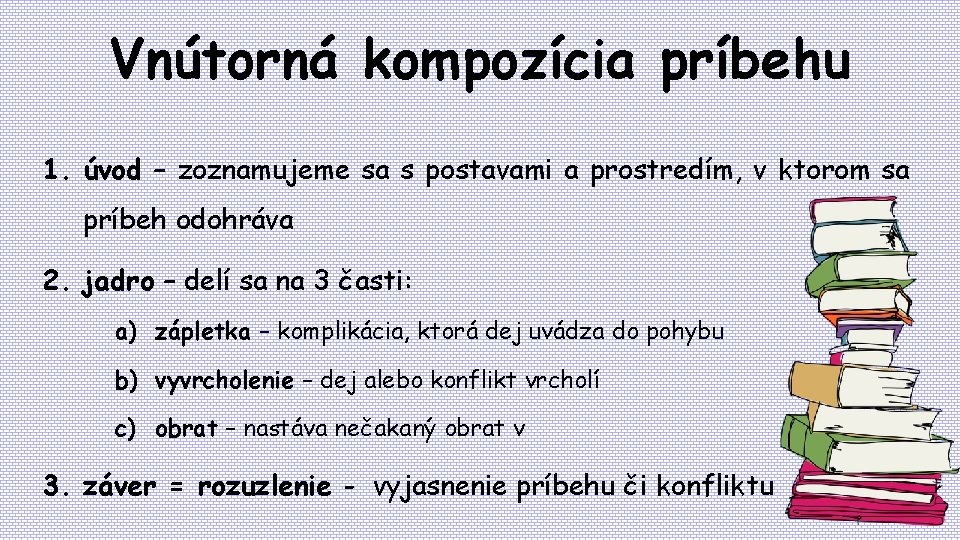 Vnútorná kompozícia príbehu

1. úvod – zoznamujeme sa s postavami a prostredím, v ktorom sa príbeh odohráva

2. jadro – delí sa na 3 časti:

a) zápletka – komplikácia, ktorá dej uvádza do pohybu

b) vyvrcholenie – dej alebo konflikt vrcholí

c) obrat – nastáva nečakaný obrat v

3. záver = rozuzlenie - vyjasnenie príbehu či konfliktu